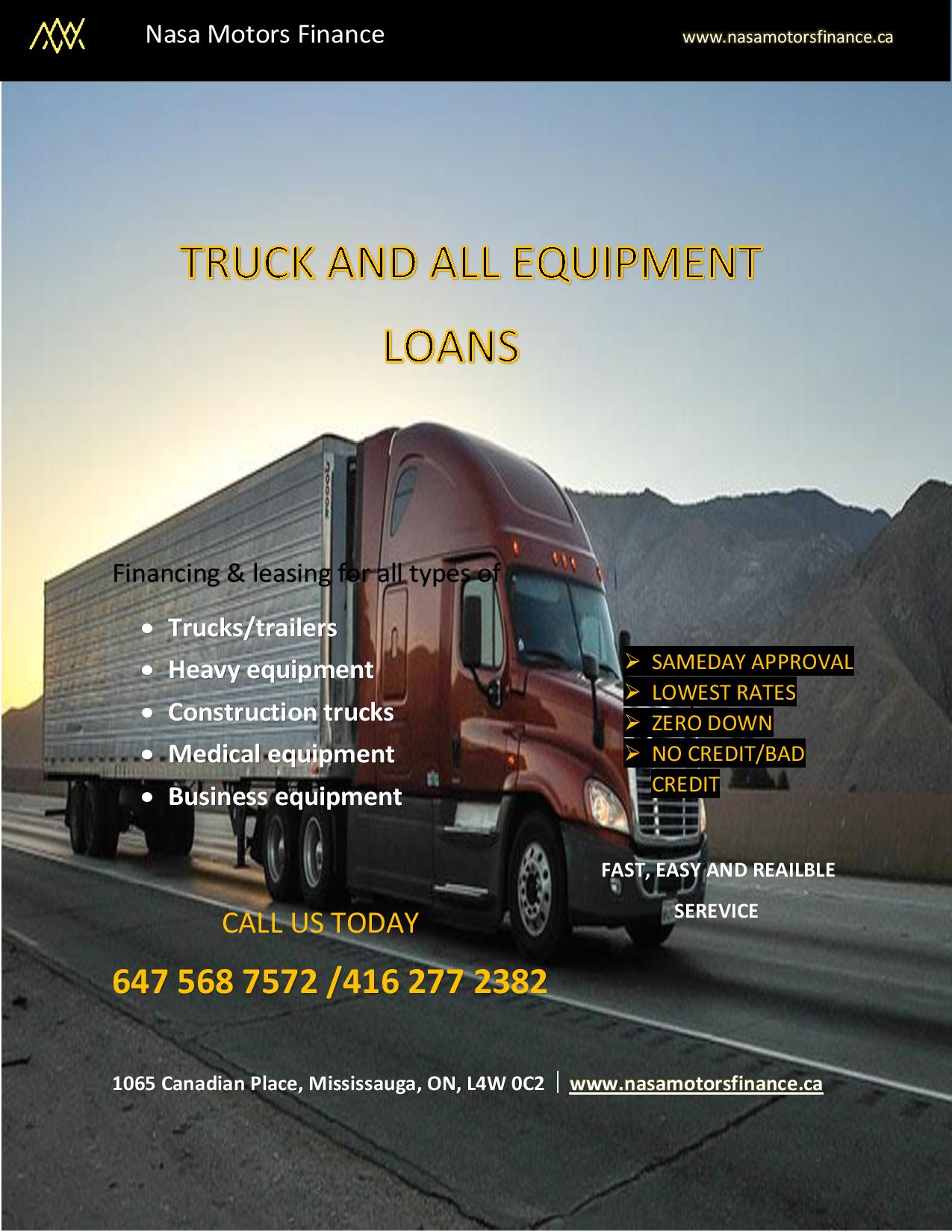 Nasa Motors Finance www.nasamotorsfinance.ca

TRUCK AND ALL EQUIPMENT LOANS

Financing & leasing for all types of

• Trucks/trailers
• Heavy equipment
• Construction trucks
• Medical equipment
• Business equipment

➢ SAMEDAY APPROVAL
➢ LOWEST RATES
➢ ZERO DOWN
➢ NO CREDIT/BAD CREDIT

FAST, EASY AND REAILBLE SEREVICE

CALL US TODAY

647 568 7572 /416 277 2382

1065 Canadian Place, Mississauga, ON, L4W 0C2 | www.nasamotorsfinance.ca